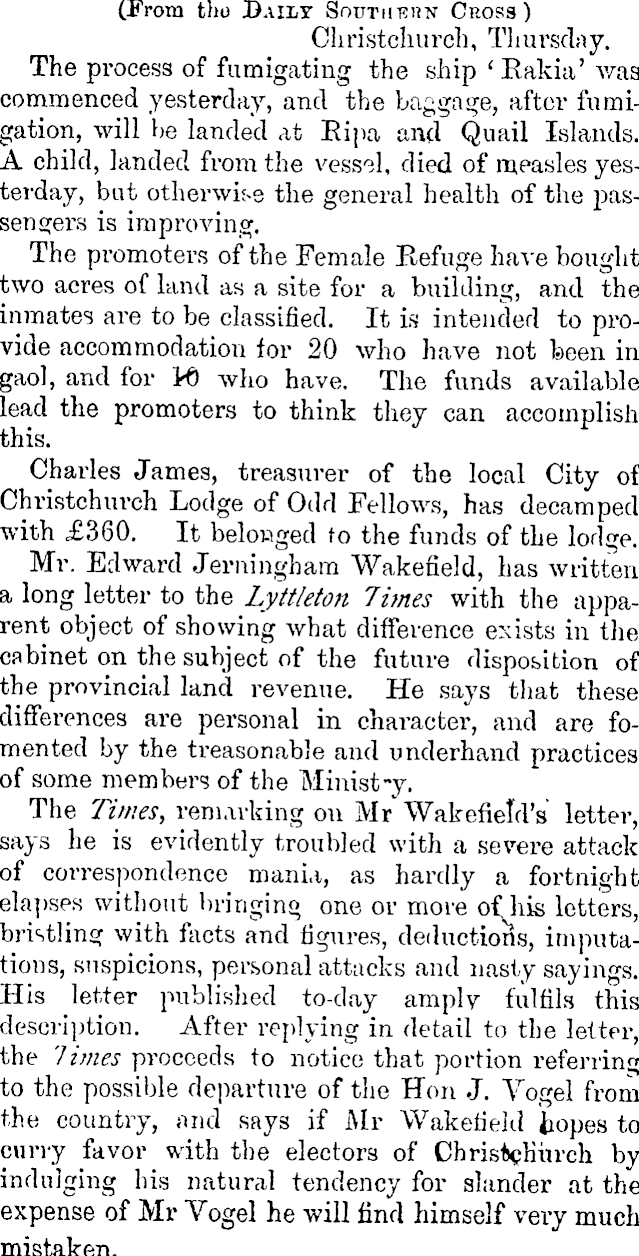 (From the DAILY SOUTHERN CROSS)
Christchurch, Thursday.

The process of fumigating the ship 'Rakia' was commenced yesterday, and the baggage, after fumigation, will be landed at Ripa and Quail Islands. A child, landed from the vessel, died of measles yesterday, but otherwise the general health of the passengers is improving.

The promoters of the Female Refuge have bought two acres of land as a site for a building, and the inmates are to be classified. It is intended to provide accommodation for 20 who have not been in gaol, and for 10 who have. The funds available lead the promoters to think they can accomplish this.

Charles James, treasurer of the local City of Christchurch Lodge of Odd Fellows, has decamped with £360. It belonged to the funds of the lodge.

Mr. Edward Jerningham Wakefield, has written a long letter to the Lyttleton Times with the apparent object of showing what difference exists in the cabinet on the subject of the future disposition of the provincial land revenue. He says that these differences are personal in character, and are fomented by the treasonable and underhand practices of some members of the Ministry.

The Times, remarking on Mr Wakefield's letter, says he is evidently troubled with a severe attack of correspondence mania, as hardly a fortnight elapses without bringing one or more of his letters, bristling with facts and figures, deductions, imputations, suspicions, personal attacks and nasty sayings. His letter published to-day amply fulfils this description. After replying in detail to the letter, the Times proceeds to notice that portion referring to the possible departure of the Hon J. Vogel from the country, and says if Mr Wakefield hopes to curry favor with the electors of Christchurch by indulging his natural tendency for slander at the expense of Mr Vogel he will find himself very much mistaken.